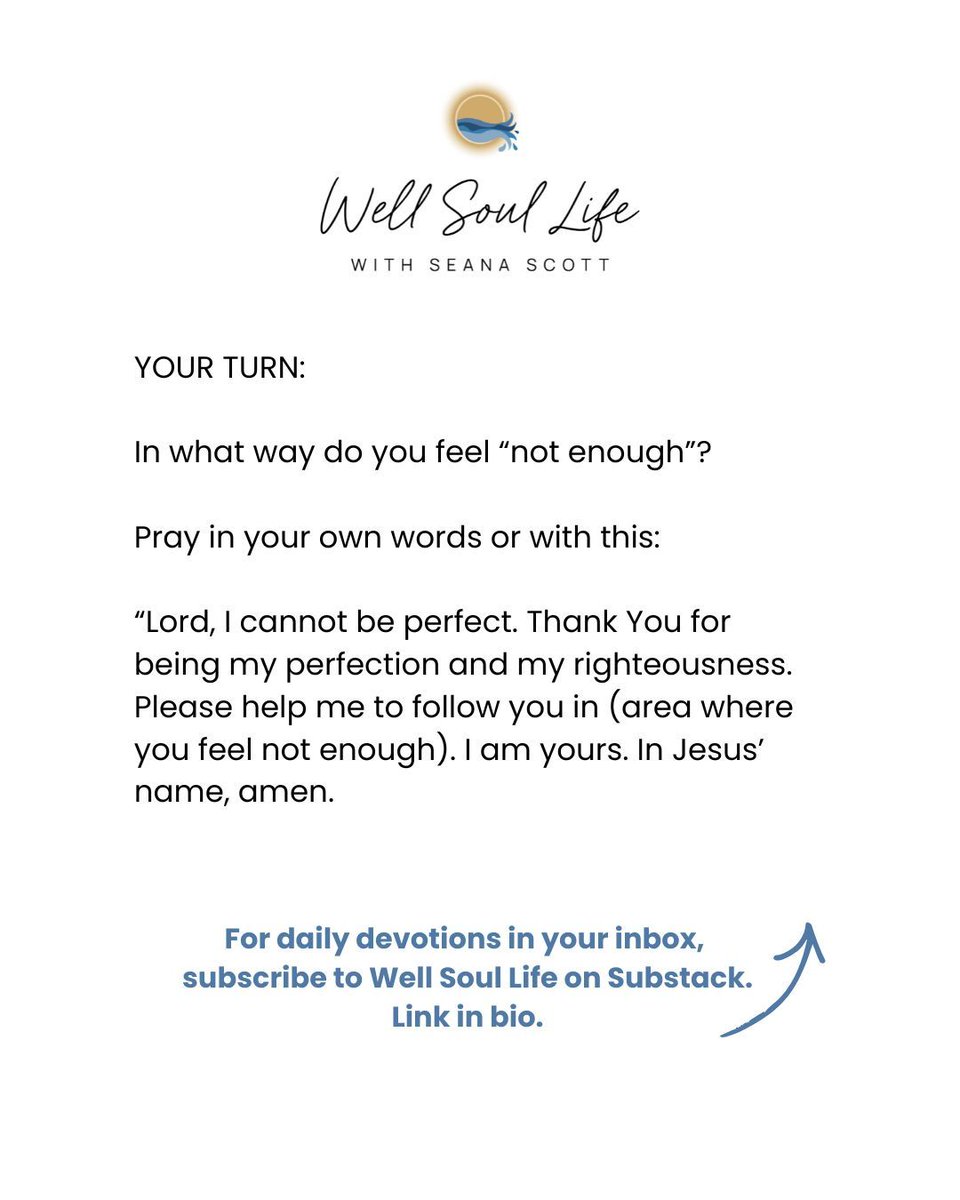 Well Soul Life
WITH SEANA SCOTT

YOUR TURN:

In what way do you feel “not enough”?

Pray in your own words or with this:

“Lord, I cannot be perfect. Thank You for being my perfection and my righteousness. Please help me to follow you in (area where you feel not enough). I am yours. In Jesus’ name, amen.

For daily devotions in your inbox, subscribe to Well Soul Life on Substack. Link in bio.